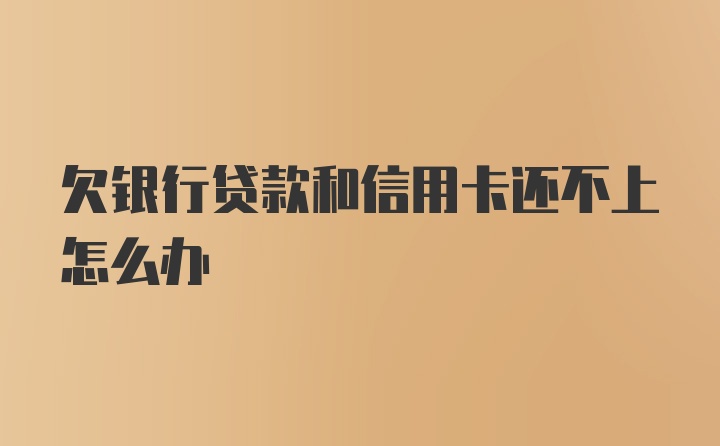 欠银行贷款和信用卡还不上怎么办